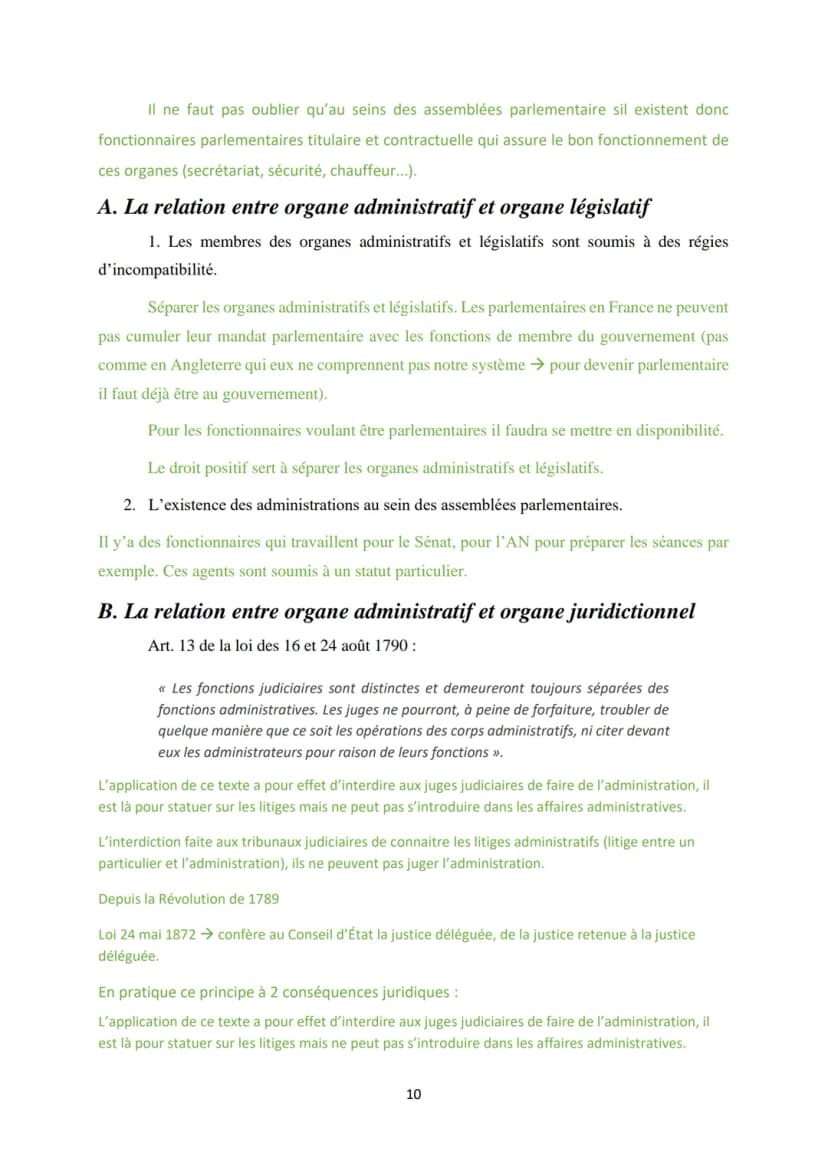 Il ne faut pas oublier qu'au seins des assemblées parlementaire sil existent donc fonctionnaires parlementaires titulaire et contractuelle qui assure le bon fonctionnement de ces organes (secrétariat, sécurité, chauffeur...).

A. La relation entre organe administratif et organe législatif

1. Les membres des organes administratifs et législatifs sont soumis à des régies d'incompatibilité.

Séparer les organes administratifs et législatifs. Les parlementaires en France ne peuvent pas cumuler leur mandat parlementaire avec les fonctions de membre du gouvernement (pas comme en Angleterre qui eux ne comprennent pas notre système → pour devenir parlementaire il faut déjà être au gouvernement).

Pour les fonctionnaires voulant être parlementaires il faudra se mettre en disponibilité.

Le droit positif sert à séparer les organes administratifs et législatifs.

2. L'existence des administrations au sein des assemblées parlementaires.

Il y'a des fonctionnaires qui travaillent pour le Sénat, pour l'AN pour préparer les séances par exemple. Ces agents sont soumis à un statut particulier.

B. La relation entre organe administratif et organe juridictionnel

Art. 13 de la loi des 16 et 24 août 1790 :

« Les fonctions judiciaires sont distinctes et demeureront toujours séparées des fonctions administratives. Les juges ne pourront, à peine de forfaiture, troubler de quelque manière que ce soit les opérations des corps administratifs, ni citer devant eux les administrateurs pour raison de leurs fonctions ».

L'application de ce texte a pour effet d'interdire aux juges judiciaires de faire de l'administration, il est là pour statuer sur les litiges mais ne peut pas s'introduire dans les affaires administratives.

L'interdiction faite aux tribunaux judiciaires de connaitre les litiges administratifs (litige entre un particulier et l'administration), ils ne peuvent pas juger l'administration.

Depuis la Révolution de 1789

Loi 24 mai 1872 → confère au Conseil d'État la justice déléguée, de la justice retenue à la justice déléguée.

En pratique ce principe à 2 conséquences juridiques :

L'application de ce texte a pour effet d'interdire aux juges judiciaires de faire de l'administration, il est là pour statuer sur les litiges mais ne peut pas s'introduire dans les affaires administratives.

10